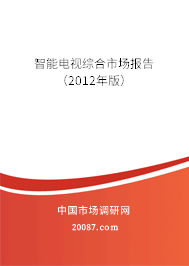 智能电视综合市场报告
（2012年版）

中国市场调研网
20087.com